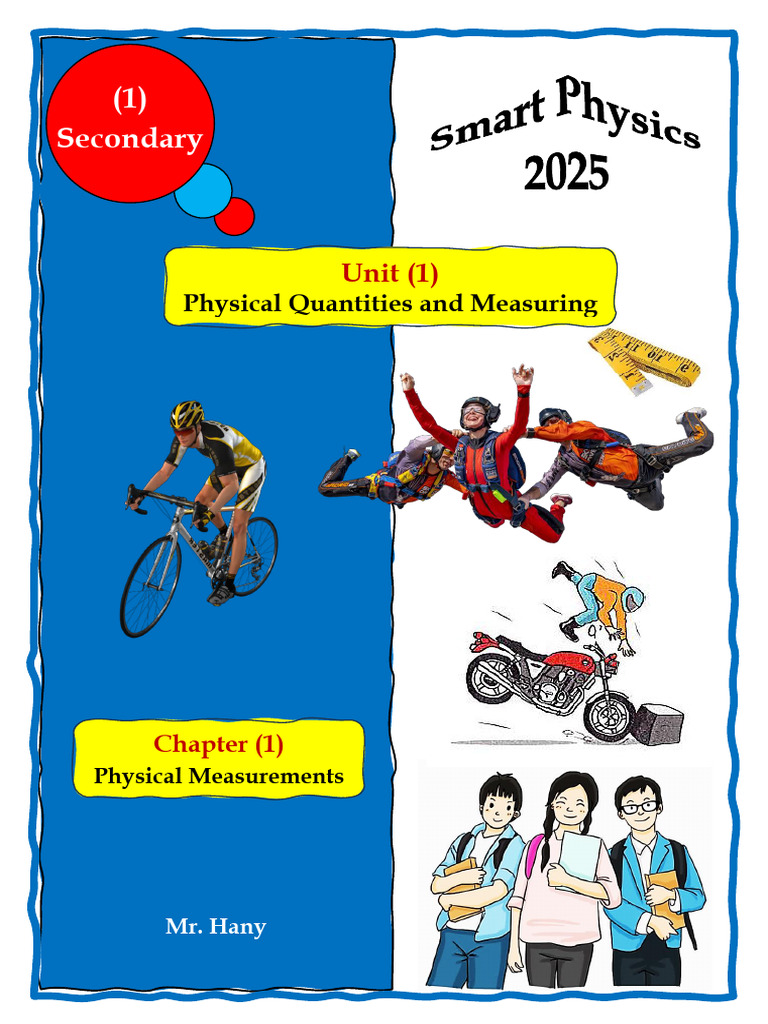 (1)
Secondary

Smart Physics
2025

Unit (1)
Physical Quantities and Measuring

Chapter (1)
Physical Measurements

Mr. Hany